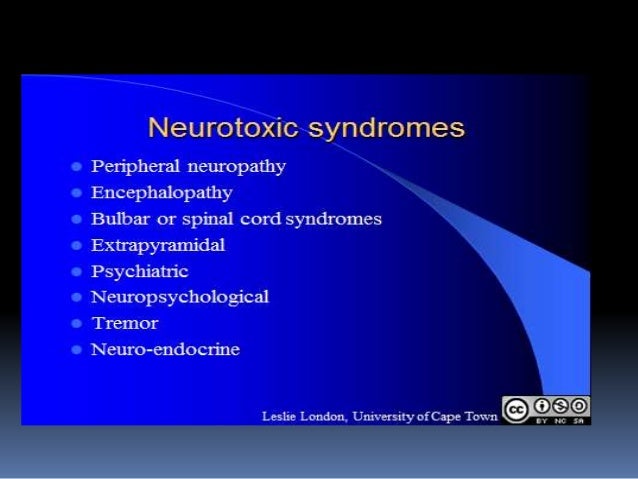 Neurotoxic syndromes

• Peripheral neuropathy
• Encephalopathy
• Bulbar or spinal cord syndromes
• Extrapyramidal
• Psychiatric
• Neuropsychological
• Tremor
• Neuro-endocrine

Leslie London, University of Cape Town

BY NC SA